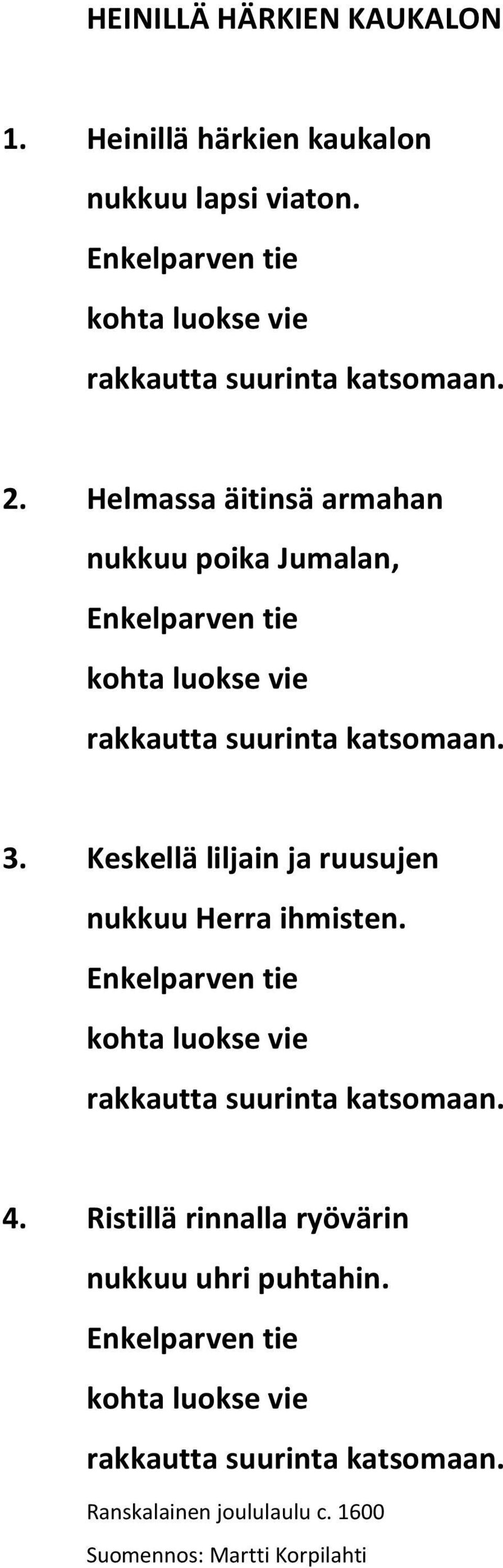 HEINILLÄ HÄRKIEN KAUKALON

1. Heinillä härkien kaukalon
nukkuu lapsi viaton.
Enkelparven tie
kohta luokse vie
rakkautta suurinta katsomaan.

2. Helmassa äitinsä armahan
nukkuu poika Jumalan,
Enkelparven tie
kohta luokse vie
rakkautta suurinta katsomaan.

3. Keskellä liljain ja ruusujen
nukkuu Herra ihmisten.
Enkelparven tie
kohta luokse vie
rakkautta suurinta katsomaan.

4. Ristillä rinnalla ryövärin
nukkuu uhri puhtahin.
Enkelparven tie
kohta luokse vie
rakkautta suurinta katsomaan.

Ranskalainen joululaulu c. 1600
Suomennos: Martti Korpilahti